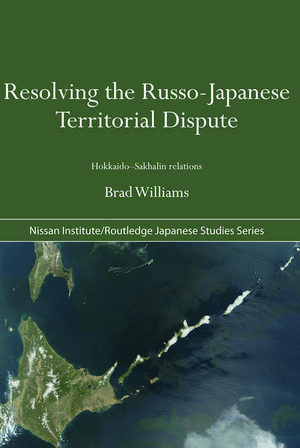 Resolving the Russo-Japanese Territorial Dispute

Hokkaido–Sakhalin relations

Brad Williams

Nissan Institute/Routledge Japanese Studies Series